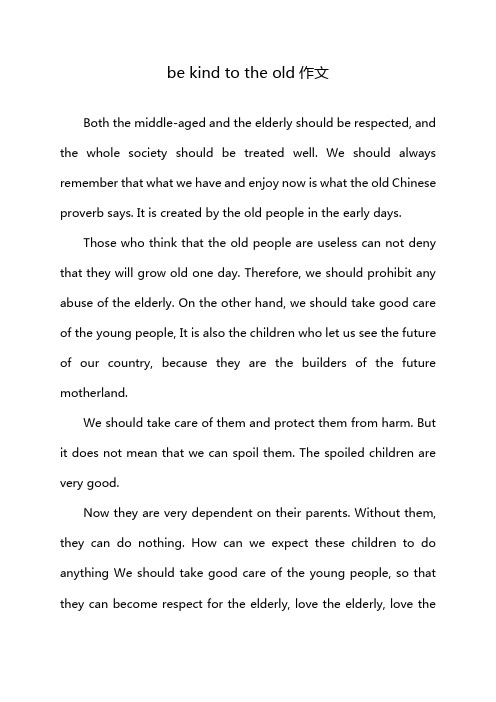 be kind to the old 作文

Both the middle-aged and the elderly should be respected, and the whole society should be treated well. We should always remember that what we have and enjoy now is what the old Chinese proverb says. It is created by the old people in the early days.

Those who think that the old people are useless can not deny that they will grow old one day. Therefore, we should prohibit any abuse of the elderly. On the other hand, we should take good care of the young people, It is also the children who let us see the future of our country, because they are the builders of the future motherland.

We should take care of them and protect them from harm. But it does not mean that we can spoil them. The spoiled children are very good.

Now they are very dependent on their parents. Without them, they can do nothing. How can we expect these children to do anything We should take good care of the young people, so that they can become respect for the elderly, love the elderly, love the